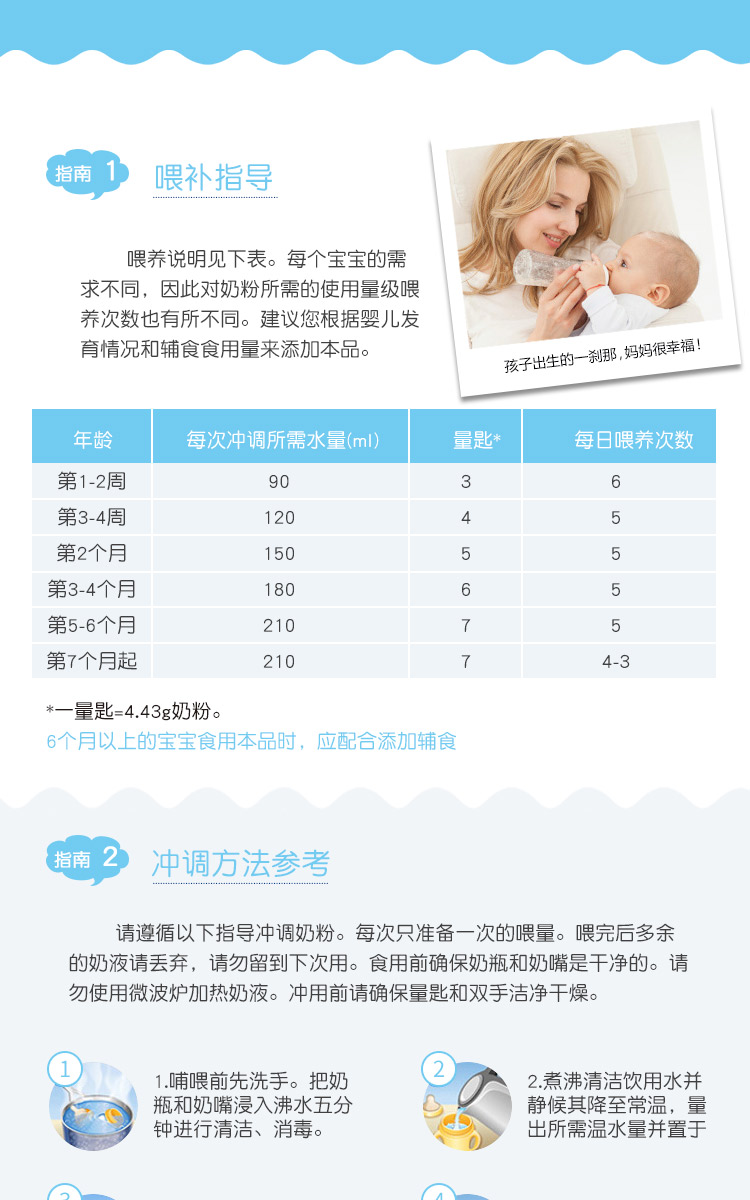 指南 1 喂补指导

喂养说明见下表。每个宝宝的需求不同，因此对奶粉所需的使用量级喂养次数也有所不同。建议您根据婴儿发育情况和辅食食用量来添加本品。

孩子出生的一刹那，妈妈很幸福！

| 年龄 | 每次冲调所需水量(ml) | 量匙* | 每日喂养次数 |
|---|---|---|---|
| 第1-2周 | 90 | 3 | 6 |
| 第3-4周 | 120 | 4 | 5 |
| 第2个月 | 150 | 5 | 5 |
| 第3-4个月 | 180 | 6 | 5 |
| 第5-6个月 | 210 | 7 | 5 |
| 第7个月起 | 210 | 7 | 4-3 |

*一量匙=4.43g奶粉。

6个月以上的宝宝食用本品时，应配合添加辅食

指南 2 冲调方法参考

请遵循以下指导冲调奶粉。每次只准备一次的喂量。喂完后多余的奶液请丢弃，请勿留到下次用。食用前确保奶瓶和奶嘴是干净的。请勿使用微波炉加热奶液。冲用前请确保量匙和双手洁净干燥。

1

1.哺喂前先洗手。把奶瓶和奶嘴浸入沸水五分钟进行清洁、消毒。

2

2.煮沸清洁饮用水并静候其降至常温，量出所需温水量并置于

3

4